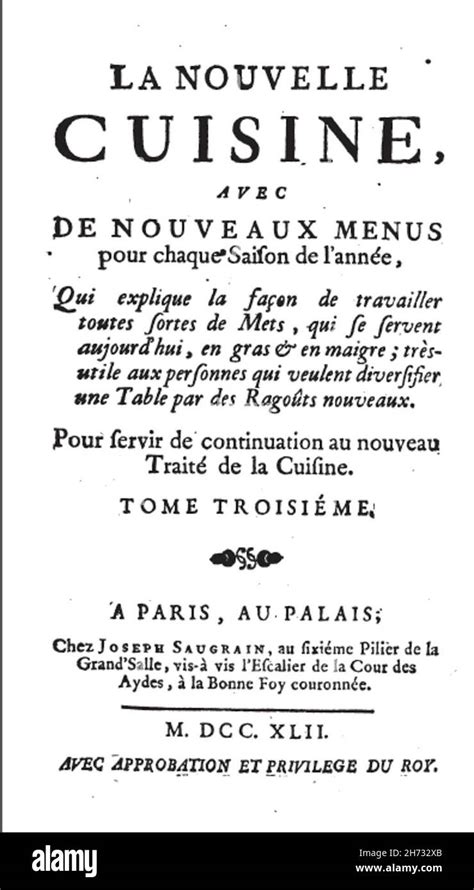 LA NOUVELLE
CUISINE,
AVEC
DE NOUVEAUX MENUS
pour chaque Saison de l'année,

Qui explique la façon de travailler toutes sortes de Mets, qui se servent aujourd'hui, en gras & en maigre; très-utile aux personnes qui veulent diversifier une Table par des Ragoûts nouveaux.

Pour servir de continuation au nouveau Traité de la Cuisine.

TOME TROISIÉME.

A PARIS, AU PALAIS;
Chez JOSEPH SAUGRAIN, au sixiéme Pilier de la Grand'Salle, vis-à vis l'Escalier de la Cour des Aydes, à la Bonne Foy couronnée.

M. DCC. XLII.
AVEC APPROBATION ET PRIVILEGE DU ROY.

alamy

Image ID: 2H732XB
www.alamy.com